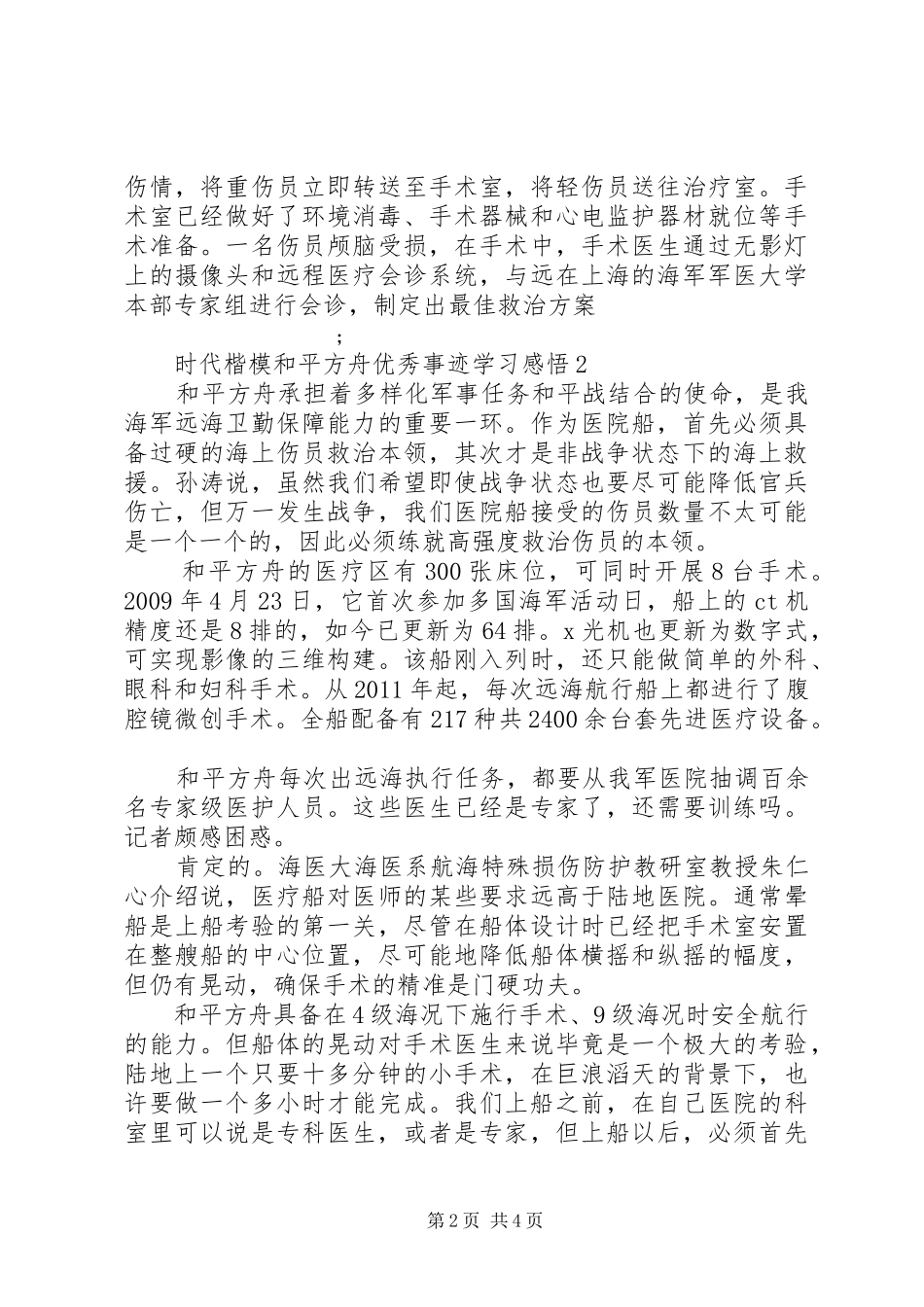 伤情，将重伤员立即转送至手术室，将轻伤员送往治疗室。手术室已经做好了环境消毒、手术器械和心电监护器材就位等手术准备。一名伤员颅脑受损，在手术中，手术医生通过无影灯上的摄像头和远程医疗会诊系统，与远在上海的海军军医大学本部专家组进行会诊，制定出最佳救治方案

;

时代楷模和平方舟优秀事迹学习感悟2

和平方舟承担着多样化军事任务和平战结合的使命，是我海军远海卫勤保障能力的重要一环。作为医院船，首先必须具备过硬的海上伤员救治本领，其次才是非战争状态下的海上救援。孙涛说，虽然我们希望即使战争状态也要尽可能降低官兵伤亡，但万一发生战争，我们医院船接受的伤员数量不太可能是一个一个的，因此必须练就高强度救治伤员的本领。

和平方舟的医疗区有300张床位，可同时开展8台手术。2009年4月23日，它首次参加多国海军活动日，船上的ct机精度还是8排的，如今已更新为64排。x光机也更新为数字式，可实现影像的三维构建。该船刚入列时，还只能做简单的外科、眼科和妇科手术。从2011年起，每次远海航行船上都进行了腹腔镜微创手术。全船配备有217种共2400余台套先进医疗设备。

和平方舟每次出远海执行任务，都要从我军医院抽调百余名专家级医护人员。这些医生已经是专家了，还需要训练吗。记者颇感困惑。

肯定的。海医大海医系航海特殊损伤防护教研室教授朱仁心介绍说，医疗船对医师的某些要求远高于陆地医院。通常晕船是上船考验的第一关，尽管在船体设计时已经把手术室安置在整艘船的中心位置，尽可能地降低船体横摇和纵摇的幅度，但仍有晃动，确保手术的精准是门硬功夫。

和平方舟具备在4级海况下施行手术、9级海况时安全航行的能力。但船体的晃动对手术医生来说毕竟是一个极大的考验，陆地上一个只要十多分钟的小手术，在巨浪滔天的背景下，也许要做一个多小时才能完成。我们上船之前，在自己医院的科室里可以说是专科医生，或者是专家，但上船以后，必须首先

第2页 共4页